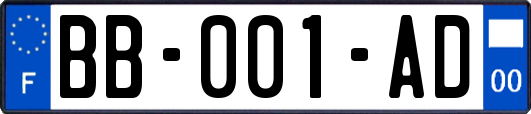 F
BB-001-AD
00